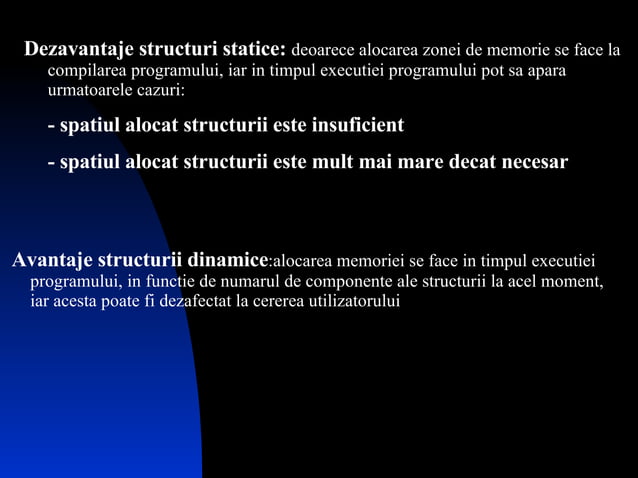 Dezavantaje structuri statice: deoarece alocarea zonei de memorie se face la compilarea programului, iar in timpul executiei programului pot sa apara urmatoarele cazuri:

- spatiul alocat structurii este insuficient

- spatiul alocat structurii este mult mai mare decat necesar

Avantaje structurii dinamice:alocarea memoriei se face in timpul executiei programului, in functie de numarul de componente ale structurii la acel moment, iar acesta poate fi dezafectat la cererea utilizatorului